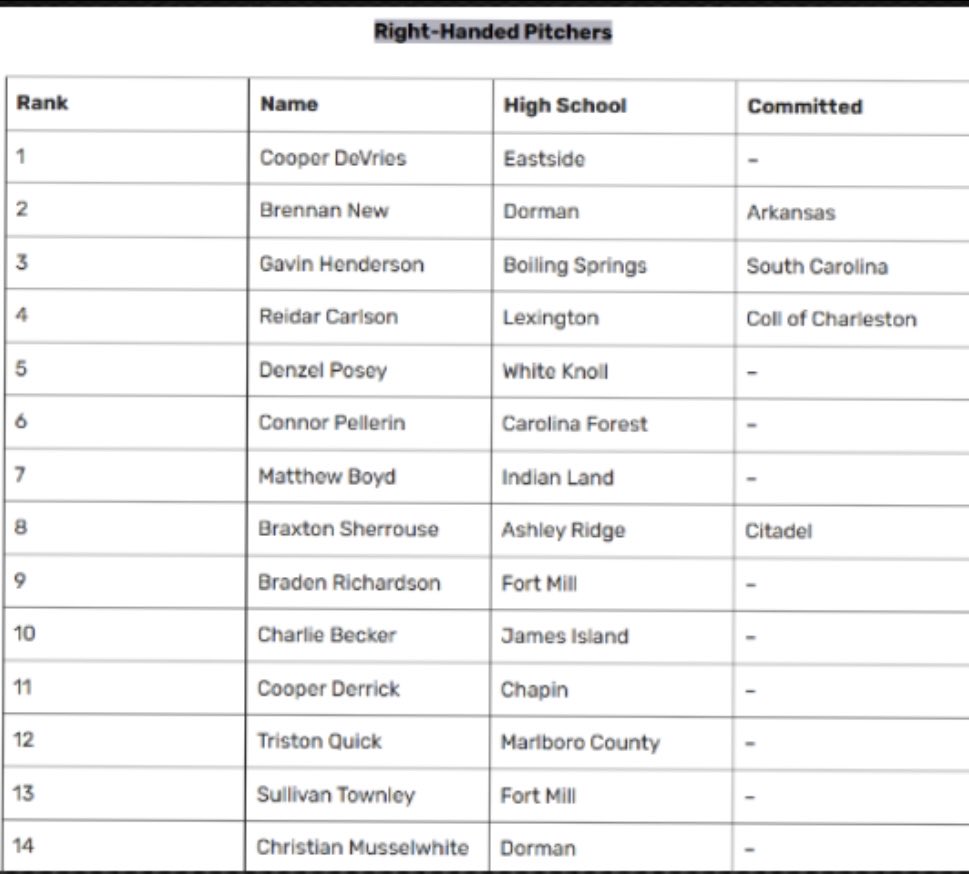 Right-Handed Pitchers

| Rank | Name | High School | Committed |
|---|---|---|---|
| 1 | Cooper DeVries | Eastside | - |
| 2 | Brennan New | Dorman | Arkansas |
| 3 | Gavin Henderson | Boiling Springs | South Carolina |
| 4 | Reidar Carlson | Lexington | Coll of Charleston |
| 5 | Denzel Posey | White Knoll | - |
| 6 | Connor Pellerin | Carolina Forest | - |
| 7 | Matthew Boyd | Indian Land | - |
| 8 | Braxton Sherrouse | Ashley Ridge | Citadel |
| 9 | Braden Richardson | Fort Mill | - |
| 10 | Charlie Becker | James Island | - |
| 11 | Cooper Derrick | Chapin | - |
| 12 | Triston Quick | Marlboro County | - |
| 13 | Sullivan Townley | Fort Mill | - |
| 14 | Christian Musselwhite | Dorman | - |